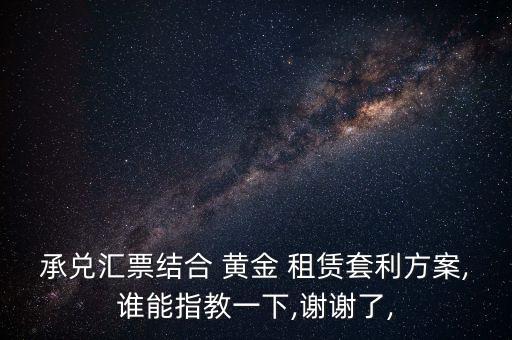 承兑汇票结合 黄金 租赁套利方案,谁能指教一下,谢谢了,